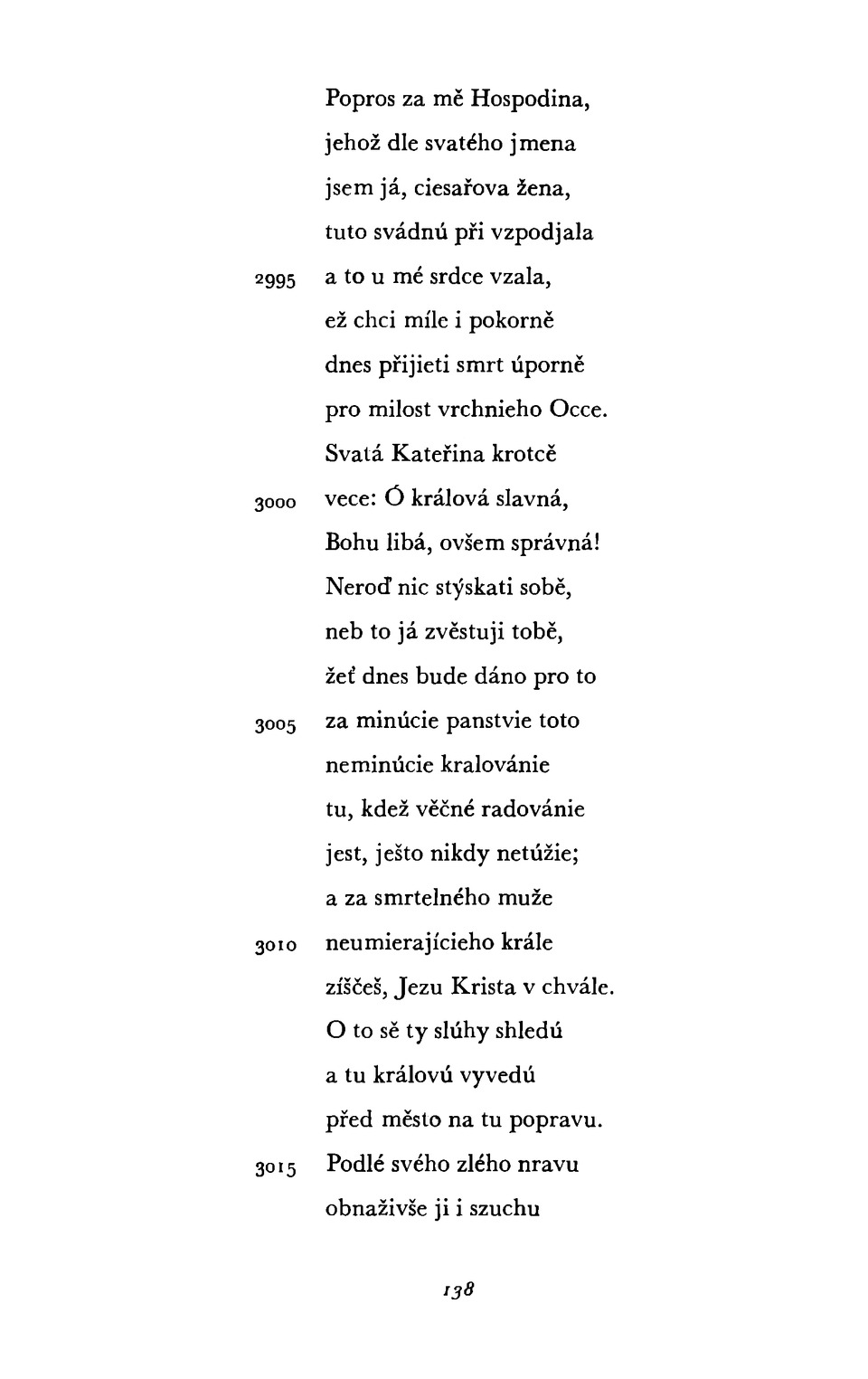 Popros za mě Hospodina,
jehož dle svatého jmena
jsem já, ciesařova žena,
tuto svádnú při vzpodjala
2995 a to u mé srdce vzala,
ež chci míle i pokorně
dnes přijieti smrt úporně
pro milost vrchnieho Occe.
Svatá Kateřina krotcě
3000 vece: Ó králová slavná,
Bohu libá, ovšem správná!
Neroď nic stýskati sobě,
neb to já zvěstuji tobě,
žeť dnes bude dáno pro to
3005 za minúcie panstvie toto
neminúcie kralovánie
tu, kdež věčné radovánie
jest, ješto nikdy netúžie;
a za smrtelného muže
3010 neumierajícieho krále
zíščeš, Jezu Krista v chvále.
O to sě ty slúhy shledú
a tu královú vyvedú
před město na tu popravu.
3015 Podlé svého zlého nravu
obnaživše ji i szuchu

138